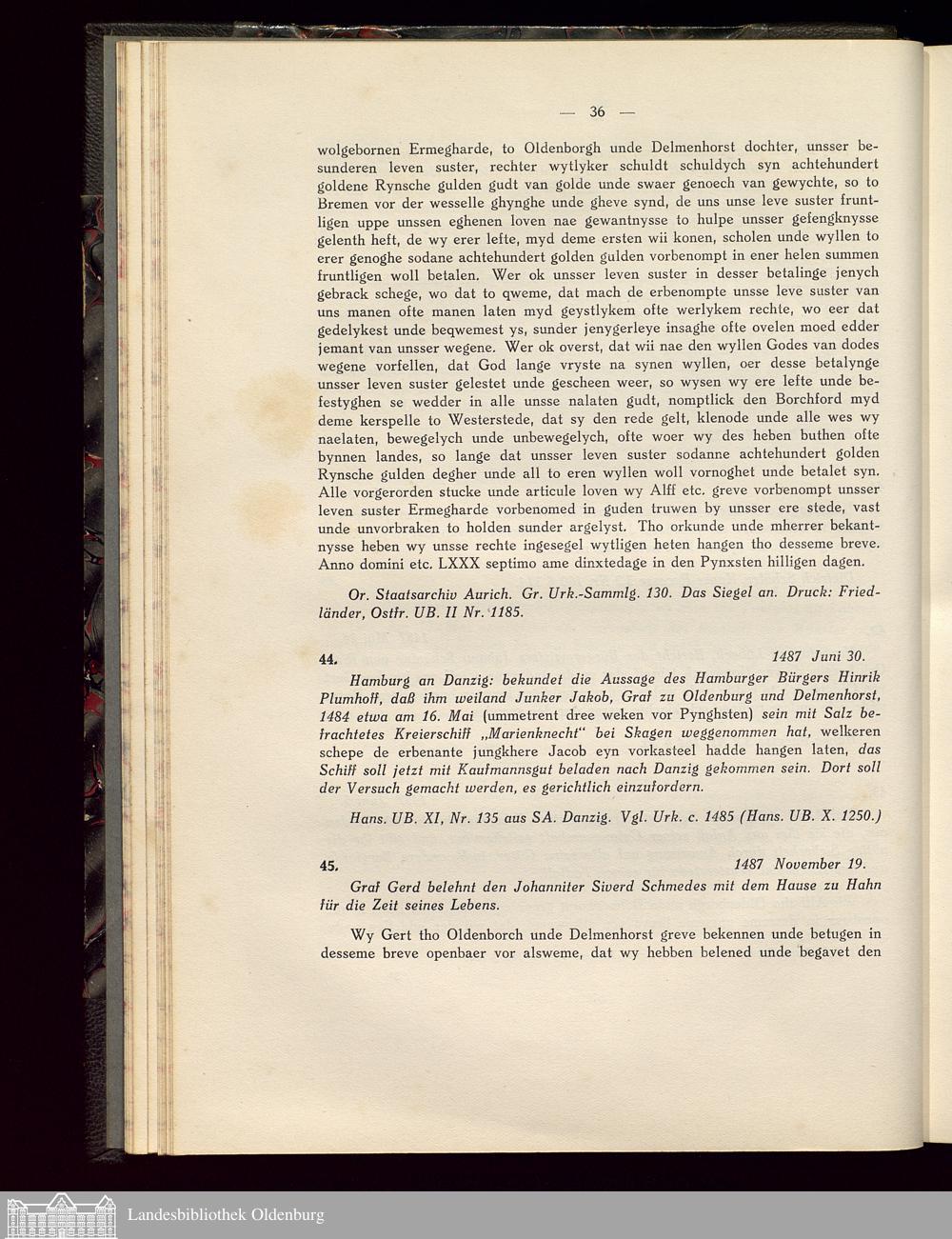 — 36 —

wolgebornen Ermegharde, to Oldenborgh unde Delmenhorst dochter, unsser besunderen leven suster, rechter wytlyker schuldt schuldych syn achtehundert goldene Rynsche gulden gudt van golde unde swaer genoech van gewychte, so to Bremen vor der wesselle ghynghe unde gheve synd, de uns unse leve suster fruntligen uppe unssen eghenen loven nae gewantnysse to hulpe unsser gefengknysse gelenth heft, de wy erer lefte, myd deme ersten wii konen, scholen unde wyllen to erer genoghe sodane achtehundert golden gulden vorbenompt in ener helen summen fruntligen woll betalen. Wer ok unsser leven suster in desser betalinge jenych gebrack schege, wo dat to qweme, dat mach de erbenompte unsse leve suster van uns manen ofte manen laten myd geystlykem ofte werlykem rechte, wo eer dat gedelykest unde beqwemest ys, sunder jenygerleye insaghe ofte ovelen moed edder jemant van unsser wegene. Wer ok overst, dat wii nae den wyllen Godes van dodes wegene vorfellen, dat God lange vryste na synen wyllen, oer desse betalynge unsser leven suster gelestet unde gescheen weer, so wysen wy ere lefte unde befestyghen se wedder in alle unsse nalaten gudt, nomptlick den Borchford myd deme kerspelle to Westerstede, dat sy den rede gelt, klenode unde alle wes wy naelaten, bewegelych unde unbewegelych, ofte woer wy des heben buthen ofte bynnen landes, so lange dat unsser leven suster sodanne achtehundert golden Rynsche gulden degher unde all to eren wyllen woll vornoghet unde betalet syn. Alle vorgerorden stucke unde articule loven wy Alff etc. greve vorbenompt unsser leven suster Ermegharde vorbenomed in guden truwen by unsser ere stede, vast unde unvorbraken to holden sunder argelyst. Tho orkunde unde mherrer bekantnysse heben wy unsse rechte ingesegel wytligen heten hangen tho desseme breve. Anno domini etc. LXXX septimo ame dinxtedage in den Pynxsten hilligen dagen.

Or. Staatsarchiv Aurich. Gr. Urk.-Sammlg. 130. Das Siegel an. Druck: Friedländer, Ostfr. UB. II Nr. 1185.

44. 1487 Juni 30.

Hamburg an Danzig: bekundet die Aussage des Hamburger Bürgers Hinrik Plumhoff, daß ihm weiland Junker Jakob, Graf zu Oldenburg und Delmenhorst, 1484 etwa am 16. Mai (ummetrent dree weken vor Pynghsten) sein mit Salz befrachtetes Kreierschiff „Marienknecht" bei Skagen weggenommen hat, welkeren schepe de erbenante jungkhere Jacob eyn vorkasteel hadde hangen laten, das Schiff soll jetzt mit Kaufmannsgut beladen nach Danzig gekommen sein. Dort soll der Versuch gemacht werden, es gerichtlich einzufordern.

Hans. UB. XI, Nr. 135 aus SA. Danzig. Vgl. Urk. c. 1485 (Hans. UB. X. 1250.)

45. 1487 November 19.

Graf Gerd belehnt den Johanniter Siverd Schmedes mit dem Hause zu Hahn für die Zeit seines Lebens.

Wy Gert tho Oldenborch unde Delmenhorst greve bekennen unde betugen in desseme breve openbaer vor alsweme, dat wy hebben belened unde begavet den

Landesbibliothek Oldenburg